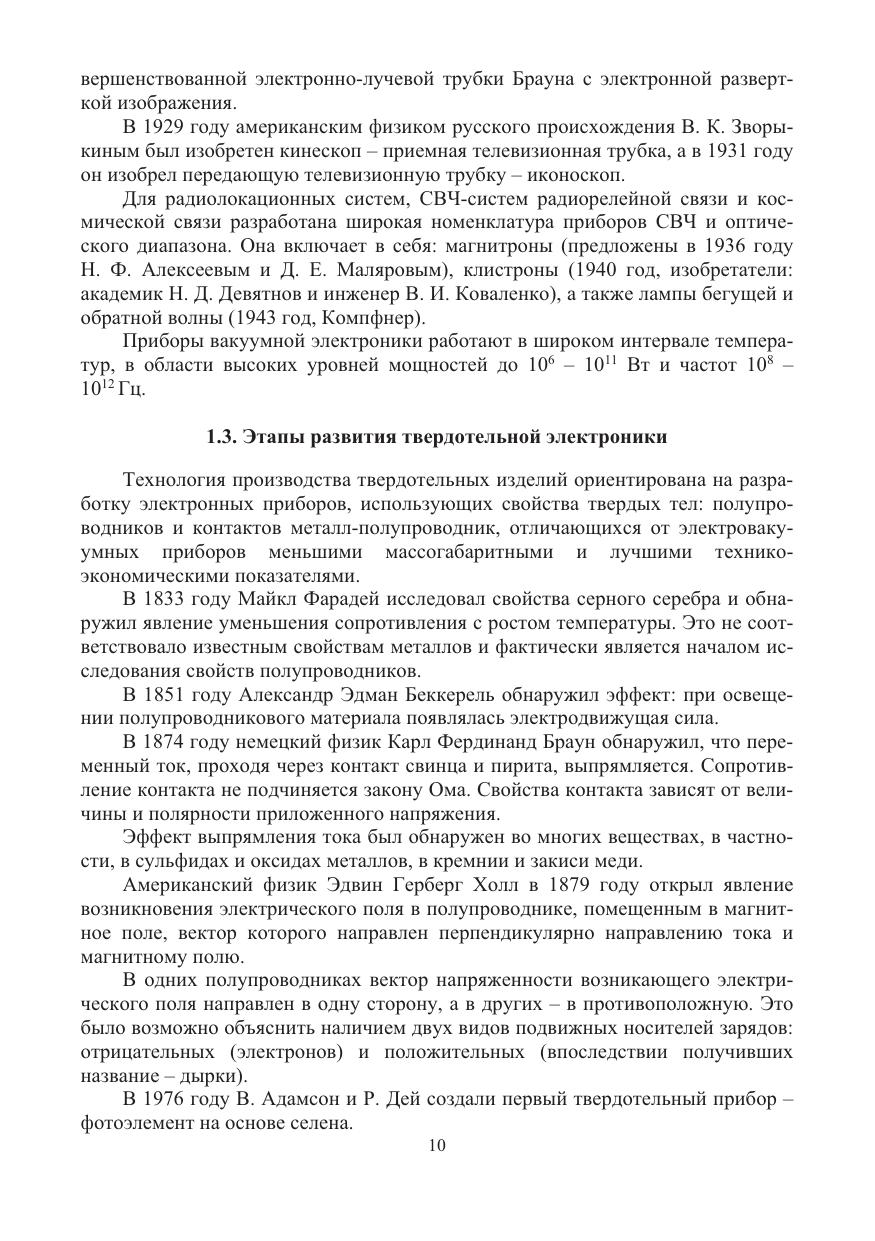 вершенствованной электронно-лучевой трубки Брауна с электронной разверткой изображения.

В 1929 году американским физиком русского происхождения В. К. Зворыкиным был изобретен кинескоп – приемная телевизионная трубка, а в 1931 году он изобрел передающую телевизионную трубку – иконоскоп.

Для радиолокационных систем, СВЧ-систем радиорелейной связи и космической связи разработана широкая номенклатура приборов СВЧ и оптического диапазона. Она включает в себя: магнитроны (предложены в 1936 году Н. Ф. Алексеевым и Д. Е. Маляровым), клистроны (1940 год, изобретатели: академик Н. Д. Девятнов и инженер В. И. Коваленко), а также лампы бегущей и обратной волны (1943 год, Компфнер).

Приборы вакуумной электроники работают в широком интервале температур, в области высоких уровней мощностей до $10^6$ – $10^{11}$ Вт и частот $10^8$ – $10^{12}$ Гц.

1.3. Этапы развития твердотельной электроники

Технология производства твердотельных изделий ориентирована на разработку электронных приборов, использующих свойства твердых тел: полупроводников и контактов металл-полупроводник, отличающихся от электровакуумных приборов меньшими массогабаритными и лучшими технико-экономическими показателями.

В 1833 году Майкл Фарадей исследовал свойства серного серебра и обнаружил явление уменьшения сопротивления с ростом температуры. Это не соответствовало известным свойствам металлов и фактически является началом исследования свойств полупроводников.

В 1851 году Александр Эдман Беккерель обнаружил эффект: при освещении полупроводникового материала появлялась электродвижущая сила.

В 1874 году немецкий физик Карл Фердинанд Браун обнаружил, что переменный ток, проходя через контакт свинца и пирита, выпрямляется. Сопротивление контакта не подчиняется закону Ома. Свойства контакта зависят от величины и полярности приложенного напряжения.

Эффект выпрямления тока был обнаружен во многих веществах, в частности, в сульфидах и оксидах металлов, в кремнии и закиси меди.

Американский физик Эдвин Герберг Холл в 1879 году открыл явление возникновения электрического поля в полупроводнике, помещенным в магнитное поле, вектор которого направлен перпендикулярно направлению тока и магнитному полю.

В одних полупроводниках вектор напряженности возникающего электрического поля направлен в одну сторону, а в других – в противоположную. Это было возможно объяснить наличием двух видов подвижных носителей зарядов: отрицательных (электронов) и положительных (впоследствии получивших название – дырки).

В 1976 году В. Адамсон и Р. Дей создали первый твердотельный прибор – фотоэлемент на основе селена.

10